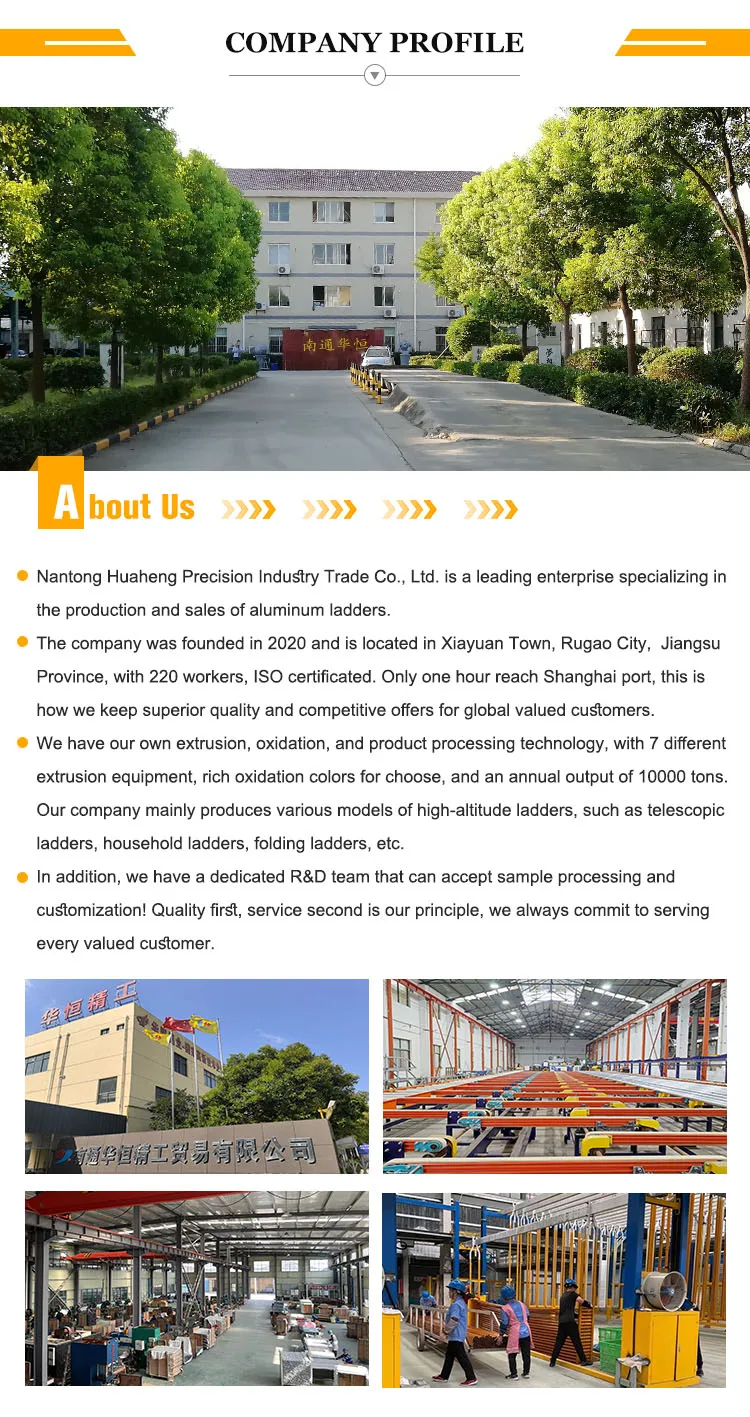 COMPANY PROFILE

南通华恒

About Us

Nantong Huaheng Precision Industry Trade Co., Ltd. is a leading enterprise specializing in the production and sales of aluminum ladders.

The company was founded in 2020 and is located in Xiayuan Town, Rugao City, Jiangsu Province, with 220 workers, ISO certificated. Only one hour reach Shanghai port, this is how we keep superior quality and competitive offers for global valued customers.

We have our own extrusion, oxidation, and product processing technology, with 7 different extrusion equipment, rich oxidation colors for choose, and an annual output of 10000 tons. Our company mainly produces various models of high-altitude ladders, such as telescopic ladders, household ladders, folding ladders, etc.

In addition, we have a dedicated R&D team that can accept sample processing and customization! Quality first, service second is our principle, we always commit to serving every valued customer.

华恒精工

南通华恒精工贸易有限公司